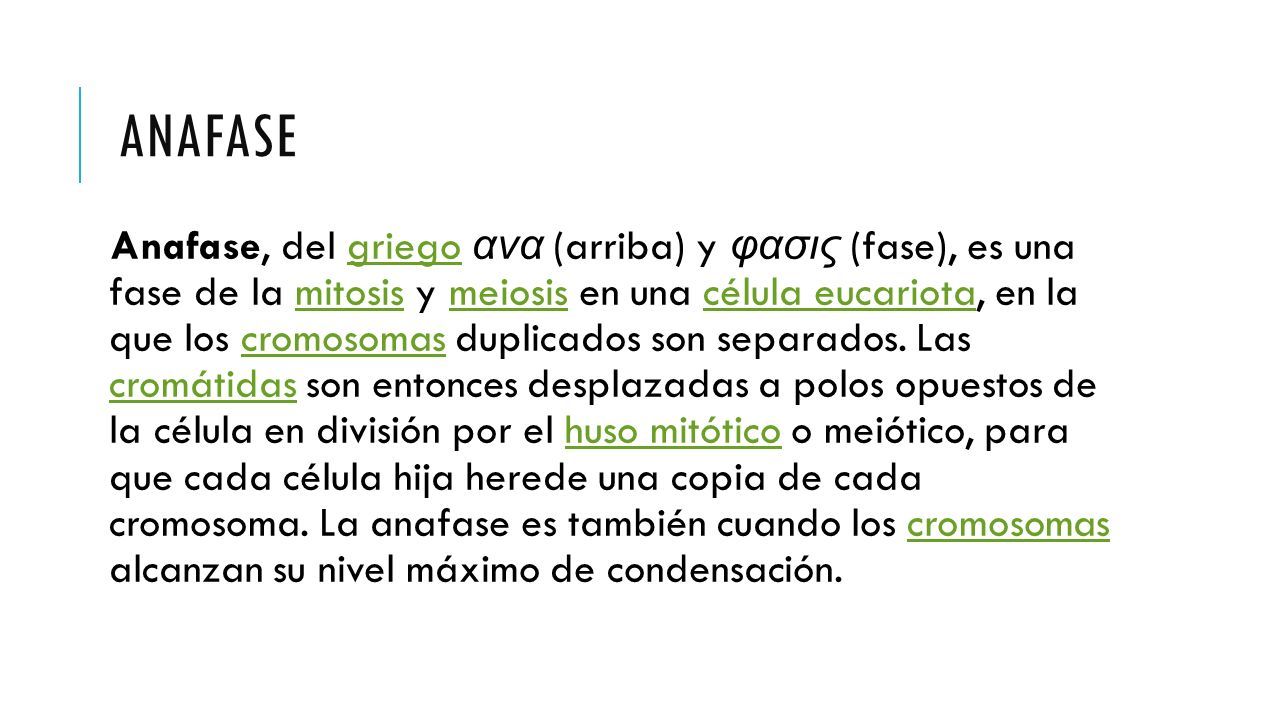 ANAFASE

Anafase, del griego ανα (arriba) y φασις (fase), es una fase de la mitosis y meiosis en una célula eucariota, en la que los cromosomas duplicados son separados. Las cromátidas son entonces desplazadas a polos opuestos de la célula en división por el huso mitótico o meiótico, para que cada célula hija herede una copia de cada cromosoma. La anafase es también cuando los cromosomas alcanzan su nivel máximo de condensación.